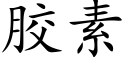 胶素